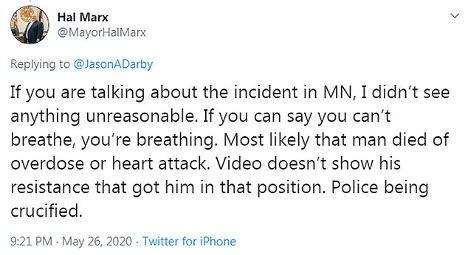 Hal Marx
@MayorHalMarx

Replying to @JasonADarby

If you are talking about the incident in MN, I didn't see anything unreasonable. If you can say you can't breathe, you're breathing. Most likely that man died of overdose or heart attack. Video doesn't show his resistance that got him in that position. Police being crucified.

9:21 PM · May 26, 2020 · Twitter for iPhone